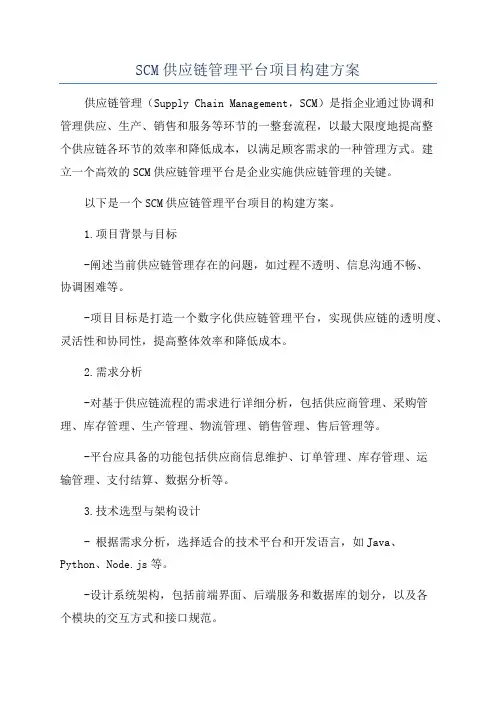 SCM供应链管理平台项目构建方案

供应链管理（Supply Chain Management，SCM）是指企业通过协调和管理供应、生产、销售和服务等环节的一整套流程，以最大限度地提高整个供应链各环节的效率和降低成本，以满足顾客需求的一种管理方式。建立一个高效的SCM供应链管理平台是企业实施供应链管理的关键。

以下是一个SCM供应链管理平台项目的构建方案。

1.项目背景与目标

-阐述当前供应链管理存在的问题，如过程不透明、信息沟通不畅、协调困难等。

-项目目标是打造一个数字化供应链管理平台，实现供应链的透明度、灵活性和协同性，提高整体效率和降低成本。

2.需求分析

-对基于供应链流程的需求进行详细分析，包括供应商管理、采购管理、库存管理、生产管理、物流管理、销售管理、售后管理等。

-平台应具备的功能包括供应商信息维护、订单管理、库存管理、运输管理、支付结算、数据分析等。

3.技术选型与架构设计

- 根据需求分析，选择适合的技术平台和开发语言，如Java、Python、Node.js等。

-设计系统架构，包括前端界面、后端服务和数据库的划分，以及各个模块的交互方式和接口规范。